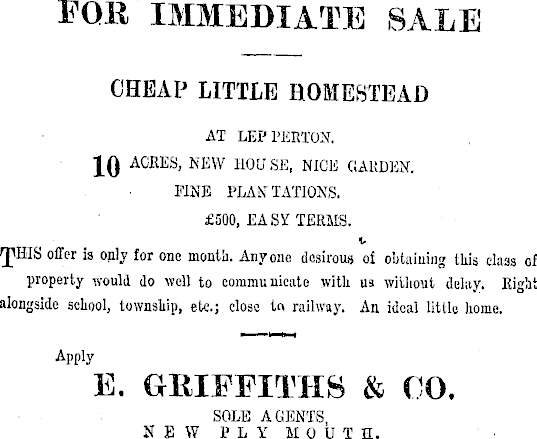 FOR IMMEDIATE SALE

CHEAP LITTLE HOMESTEAD

AT LEPPERTON.

10 ACRES, NEW HOUSE, NICE GARDEN.

FINE PLANTATIONS.

£500, EASY TERMS.

THIS offer is only for one month. Anyone desirous of obtaining this class of property would do well to communicate with us without delay. Right alongside school, township, etc.; close to railway. An ideal little home.

Apply

E. GRIFFITHS & CO.

SOLE AGENTS,
NEW PLYMOUTH.